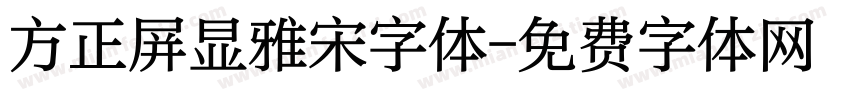 方正屏显雅宋字体-免费字体网